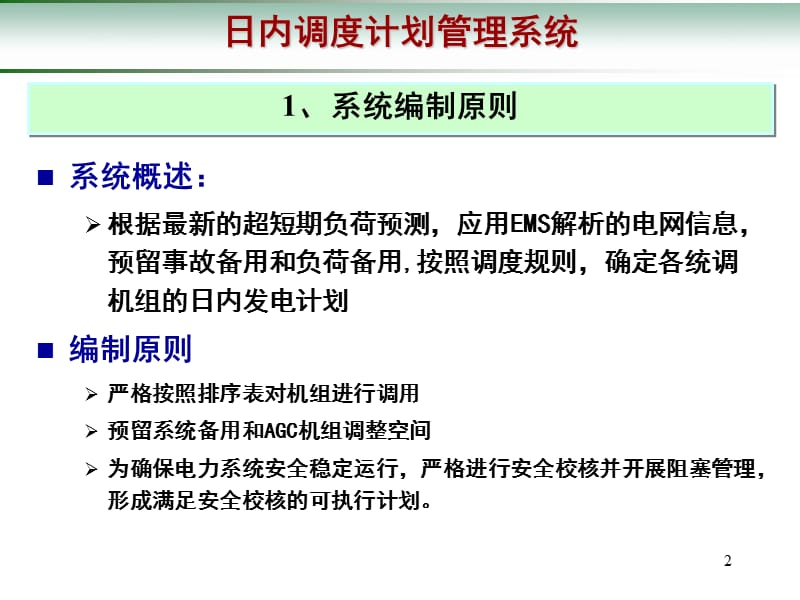 日内调度计划管理系统

1、系统编制原则

■ 系统概述：

➢ 根据最新的超短期负荷预测，应用EMS解析的电网信息，预留事故备用和负荷备用,按照调度规则，确定各统调机组的日内发电计划

■ 编制原则

➢ 严格按照排序表对机组进行调用

➢ 预留系统备用和AGC机组调整空间

➢ 为确保电力系统安全稳定运行，严格进行安全校核并开展阻塞管理，形成满足安全校核的可执行计划。

2